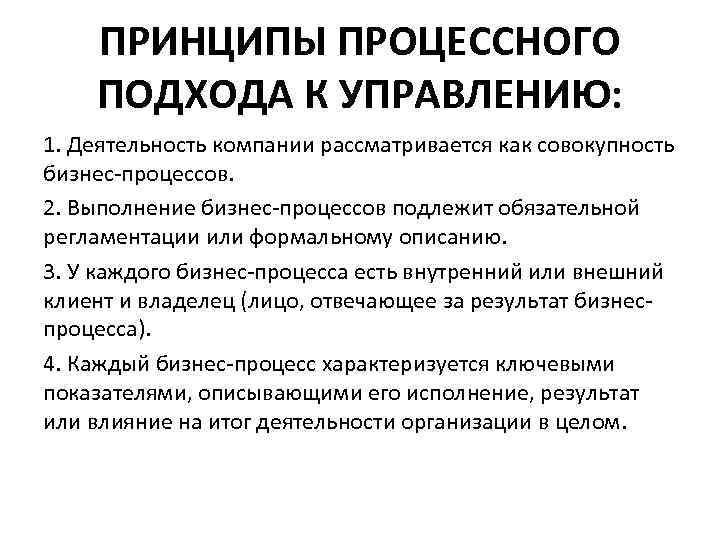 ПРИНЦИПЫ ПРОЦЕССНОГО ПОДХОДА К УПРАВЛЕНИЮ:

1. Деятельность компании рассматривается как совокупность бизнес-процессов.

2. Выполнение бизнес-процессов подлежит обязательной регламентации или формальному описанию.

3. У каждого бизнес-процесса есть внутренний или внешний клиент и владелец (лицо, отвечающее за результат бизнес-процесса).

4. Каждый бизнес-процесс характеризуется ключевыми показателями, описывающими его исполнение, результат или влияние на итог деятельности организации в целом.